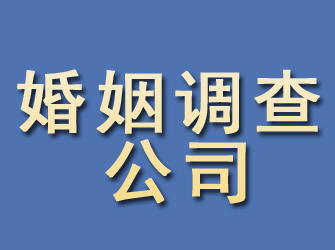 婚姻调查
公司